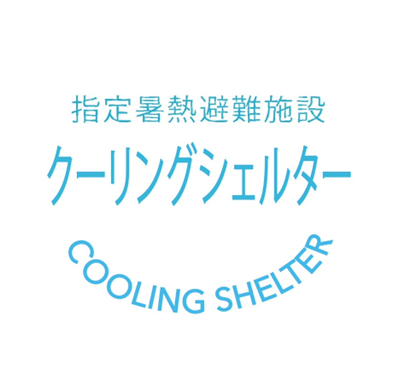 指定暑熱避難施設
クーリングシェルター
COOLING SHELTER